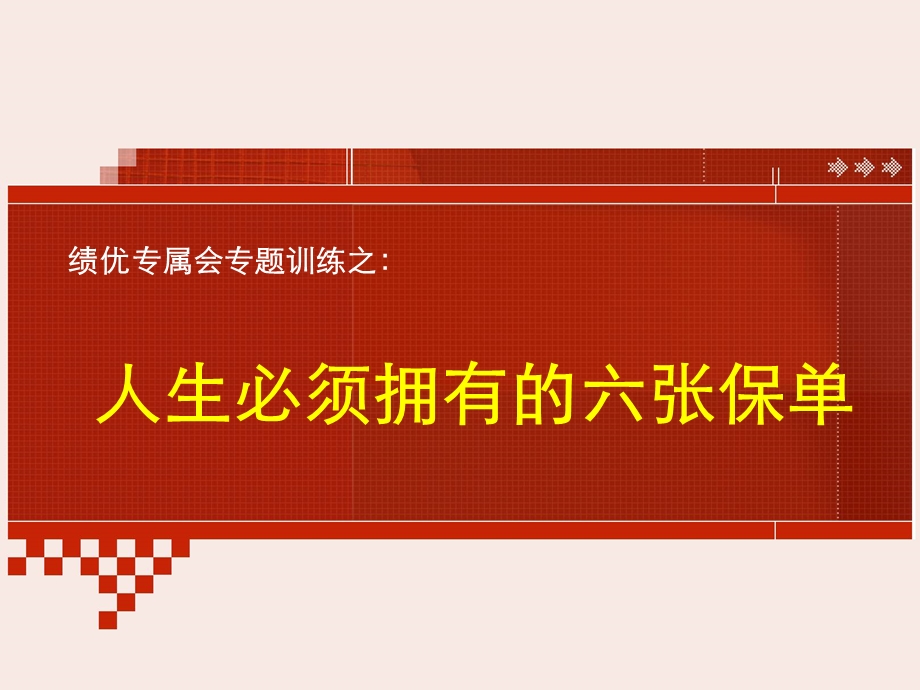 绩优专属会专题训练之:

人生必须拥有的六张保单